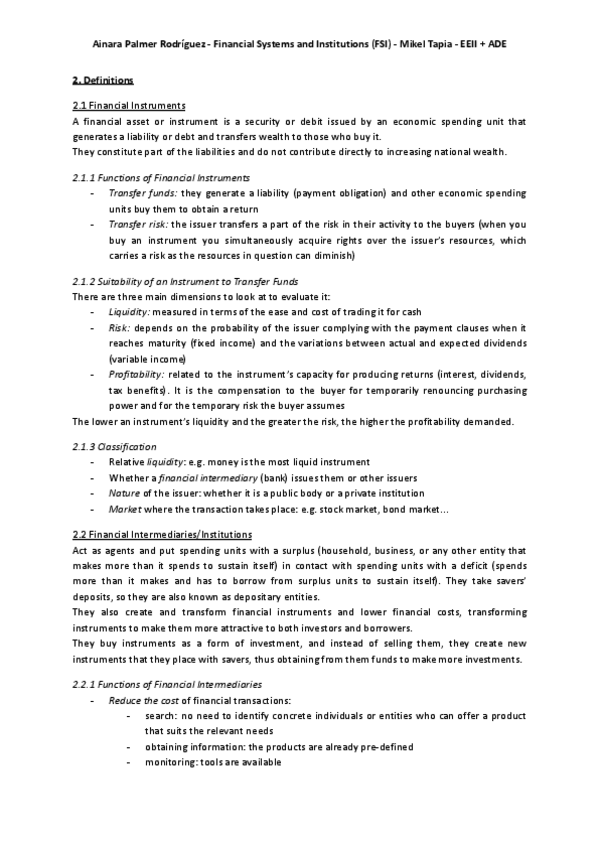 Ainara Palmer Rodríguez - Financial Systems and Institutions (FSI) - Mikel Tapia - EEII + ADE

2. Definitions

2.1 Financial Instruments
A financial asset or instrument is a security or debit issued by an economic spending unit that generates a liability or debt and transfers wealth to those who buy it.
They constitute part of the liabilities and do not contribute directly to increasing national wealth.

2.1.1 Functions of Financial Instruments
- Transfer funds: they generate a liability (payment obligation) and other economic spending units buy them to obtain a return
- Transfer risk: the issuer transfers a part of the risk in their activity to the buyers (when you buy an instrument you simultaneously acquire rights over the issuer's resources, which carries a risk as the resources in question can diminish)

2.1.2 Suitability of an Instrument to Transfer Funds
There are three main dimensions to look at to evaluate it:
- Liquidity: measured in terms of the ease and cost of trading it for cash
- Risk: depends on the probability of the issuer complying with the payment clauses when it reaches maturity (fixed income) and the variations between actual and expected dividends (variable income)
- Profitability: related to the instrument's capacity for producing returns (interest, dividends, tax benefits). It is the compensation to the buyer for temporarily renouncing purchasing power and for the temporary risk the buyer assumes
The lower an instrument's liquidity and the greater the risk, the higher the profitability demanded.

2.1.3 Classification
- Relative liquidity: e.g. money is the most liquid instrument
- Whether a financial intermediary (bank) issues them or other issuers
- Nature of the issuer: whether it is a public body or a private institution
- Market where the transaction takes place: e.g. stock market, bond market...

2.2 Financial Intermediaries/Institutions
Act as agents and put spending units with a surplus (household, business, or any other entity that makes more than it spends to sustain itself) in contact with spending units with a deficit (spends more than it makes and has to borrow from surplus units to sustain itself). They take savers' deposits, so they are also known as depositary entities.
They also create and transform financial instruments and lower financial costs, transforming instruments to make them more attractive to both investors and borrowers.
They buy instruments as a form of investment, and instead of selling them, they create new instruments that they place with savers, thus obtaining from them funds to make more investments.

2.2.1 Functions of Financial Intermediaries
- Reduce the cost of financial transactions:
  - search: no need to identify concrete individuals or entities who can offer a product that suits the relevant needs
  - obtaining information: the products are already pre-defined
  - monitoring: tools are available